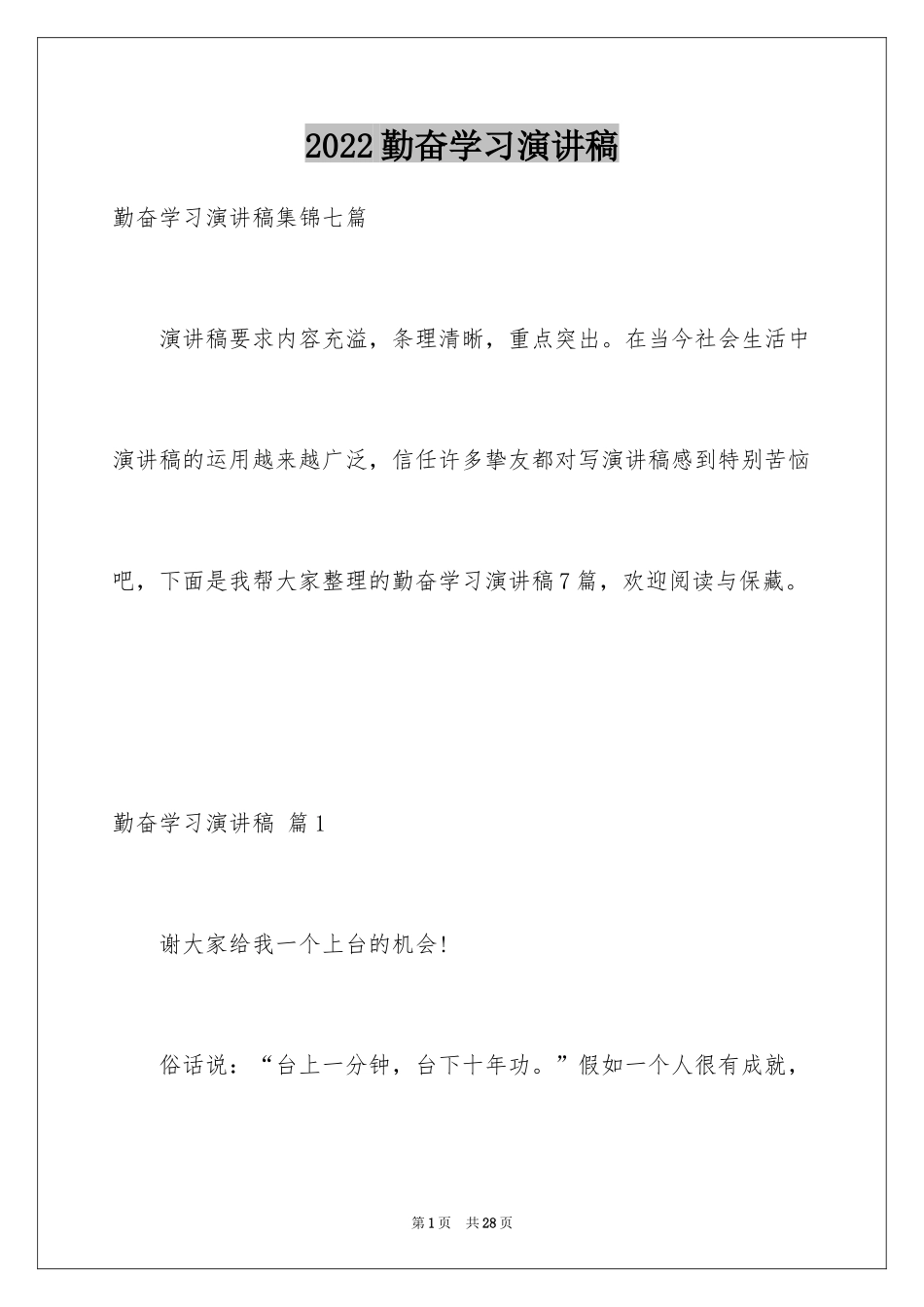 2022勤奋学习演讲稿

勤奋学习演讲稿集锦七篇

演讲稿要求内容充溢，条理清晰，重点突出。在当今社会生活中演讲稿的运用越来越广泛，信任许多挚友都对写演讲稿感到特别苦恼吧，下面是我帮大家整理的勤奋学习演讲稿7篇，欢迎阅读与保藏。

勤奋学习演讲稿 篇1

谢大家给我一个上台的机会!

俗话说：“台上一分钟，台下十年功。”假如一个人很有成就，

第1页 共28页